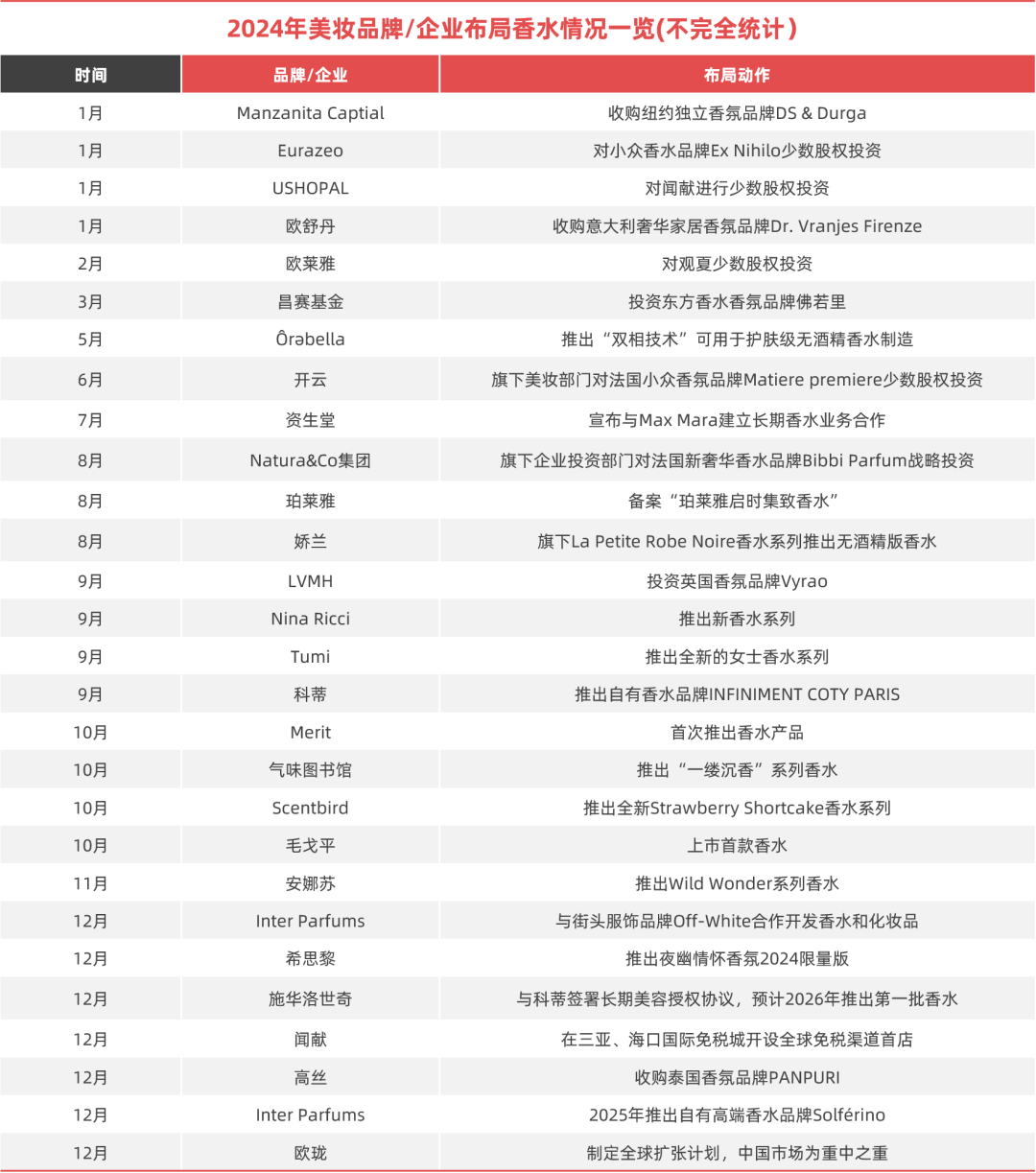 2024年美妆品牌/企业布局香水情况一览(不完全统计)

| 时间 | 品牌/企业 | 布局动作 |
|---|---|---|
| 1月 | Manzanita Captial | 收购纽约独立香氛品牌DS & Durga |
| 1月 | Eurazeo | 对小众香水品牌Ex Nihilo少数股权投资 |
| 1月 | USHOPAL | 对闻献进行少数股权投资 |
| 1月 | 欧舒丹 | 收购意大利奢华家居香氛品牌Dr. Vranjes Firenze |
| 2月 | 欧莱雅 | 对观夏少数股权投资 |
| 3月 | 昌赛基金 | 投资东方香水香氛品牌佛若里 |
| 5月 | Ôrəbella | 推出“双相技术”可用于护肤级无酒精香水制造 |
| 6月 | 开云 | 旗下美妆部门对法国小众香氛品牌Matiere premiere少数股权投资 |
| 7月 | 资生堂 | 宣布与Max Mara建立长期香水业务合作 |
| 8月 | Natura&Co集团 | 旗下企业投资部门对法国新奢华香水品牌Bibbi Parfum战略投资 |
| 8月 | 珀莱雅 | 备案“珀莱雅启时集致香水” |
| 8月 | 娇兰 | 旗下La Petite Robe Noire香水系列推出无酒精版香水 |
| 9月 | LVMH | 投资英国香氛品牌Vyrao |
| 9月 | Nina Ricci | 推出新香水系列 |
| 9月 | Tumi | 推出全新的女士香水系列 |
| 9月 | 科蒂 | 推出自有香水品牌INFINIMENT COTY PARIS |
| 10月 | Merit | 首次推出香水产品 |
| 10月 | 气味图书馆 | 推出“一缕沉香”系列香水 |
| 10月 | Scentbird | 推出全新Strawberry Shortcake香水系列 |
| 10月 | 毛戈平 | 上市首款香水 |
| 11月 | 安娜苏 | 推出Wild Wonder系列香水 |
| 12月 | Inter Parfums | 与街头服饰品牌Off-White合作开发香水和化妆品 |
| 12月 | 希思黎 | 推出夜幽情怀香氛2024限量版 |
| 12月 | 施华洛世奇 | 与科蒂签署长期美容授权协议，预计2026年推出第一批香水 |
| 12月 | 闻献 | 在三亚、海口国际免税城开设全球免税渠道首店 |
| 12月 | 高丝 | 收购泰国香氛品牌PANPURI |
| 12月 | Inter Parfums | 2025年推出自有高端香水品牌Solférino |
| 12月 | 欧珑 | 制定全球扩张计划，中国市场为重中之重 |